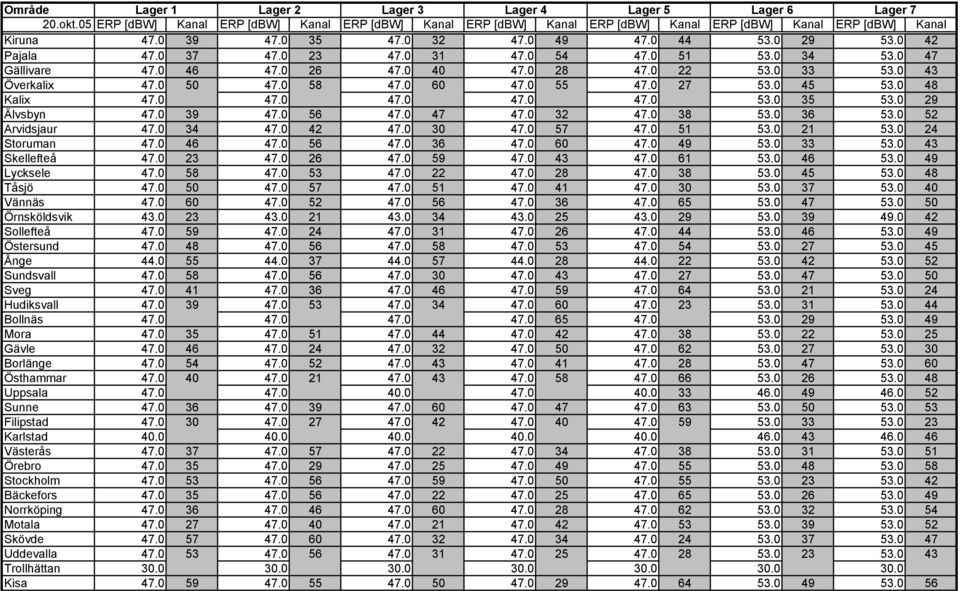 | Område | Lager 1 | | Lager 2 | | Lager 3 | | Lager 4 | | Lager 5 | | Lager 6 | | Lager 7 | |
|---|---|---|---|---|---|---|---|---|---|---|---|---|---|---|
| 20.okt.05 | ERP [dBW] | Kanal | ERP [dBW] | Kanal | ERP [dBW] | Kanal | ERP [dBW] | Kanal | ERP [dBW] | Kanal | ERP [dBW] | Kanal | ERP [dBW] | Kanal |
| Kiruna | 47.0 | 39 | 47.0 | 35 | 47.0 | 32 | 47.0 | 49 | 47.0 | 44 | 53.0 | 29 | 53.0 | 42 |
| Pajala | 47.0 | 37 | 47.0 | 23 | 47.0 | 31 | 47.0 | 54 | 47.0 | 51 | 53.0 | 34 | 53.0 | 47 |
| Gällivare | 47.0 | 46 | 47.0 | 26 | 47.0 | 40 | 47.0 | 28 | 47.0 | 22 | 53.0 | 33 | 53.0 | 43 |
| Överkalix | 47.0 | 50 | 47.0 | 58 | 47.0 | 60 | 47.0 | 55 | 47.0 | 27 | 53.0 | 45 | 53.0 | 48 |
| Kalix | 47.0 | | 47.0 | | 47.0 | | 47.0 | | 47.0 | | 53.0 | 35 | 53.0 | 29 |
| Älvsbyn | 47.0 | 39 | 47.0 | 56 | 47.0 | 47 | 47.0 | 32 | 47.0 | 38 | 53.0 | 36 | 53.0 | 52 |
| Arvidsjaur | 47.0 | 34 | 47.0 | 42 | 47.0 | 30 | 47.0 | 57 | 47.0 | 51 | 53.0 | 21 | 53.0 | 24 |
| Storuman | 47.0 | 46 | 47.0 | 56 | 47.0 | 36 | 47.0 | 60 | 47.0 | 49 | 53.0 | 33 | 53.0 | 43 |
| Skellefteå | 47.0 | 23 | 47.0 | 26 | 47.0 | 59 | 47.0 | 43 | 47.0 | 61 | 53.0 | 46 | 53.0 | 49 |
| Lycksele | 47.0 | 58 | 47.0 | 53 | 47.0 | 22 | 47.0 | 28 | 47.0 | 38 | 53.0 | 45 | 53.0 | 48 |
| Tåsjö | 47.0 | 50 | 47.0 | 57 | 47.0 | 51 | 47.0 | 41 | 47.0 | 30 | 53.0 | 37 | 53.0 | 40 |
| Vännäs | 47.0 | 60 | 47.0 | 52 | 47.0 | 56 | 47.0 | 36 | 47.0 | 65 | 53.0 | 47 | 53.0 | 50 |
| Örnsköldsvik | 43.0 | 23 | 43.0 | 21 | 43.0 | 34 | 43.0 | 25 | 43.0 | 29 | 53.0 | 39 | 49.0 | 42 |
| Sollefteå | 47.0 | 59 | 47.0 | 24 | 47.0 | 31 | 47.0 | 26 | 47.0 | 44 | 53.0 | 46 | 53.0 | 49 |
| Östersund | 47.0 | 48 | 47.0 | 56 | 47.0 | 58 | 47.0 | 53 | 47.0 | 54 | 53.0 | 27 | 53.0 | 45 |
| Ånge | 44.0 | 55 | 44.0 | 37 | 44.0 | 57 | 44.0 | 28 | 44.0 | 22 | 53.0 | 42 | 53.0 | 52 |
| Sundsvall | 47.0 | 58 | 47.0 | 56 | 47.0 | 30 | 47.0 | 43 | 47.0 | 27 | 53.0 | 47 | 53.0 | 50 |
| Sveg | 47.0 | 41 | 47.0 | 36 | 47.0 | 46 | 47.0 | 59 | 47.0 | 64 | 53.0 | 21 | 53.0 | 24 |
| Hudiksvall | 47.0 | 39 | 47.0 | 53 | 47.0 | 34 | 47.0 | 60 | 47.0 | 23 | 53.0 | 31 | 53.0 | 44 |
| Bollnäs | 47.0 | | 47.0 | | 47.0 | | 47.0 | 65 | 47.0 | | 53.0 | 29 | 53.0 | 49 |
| Mora | 47.0 | 35 | 47.0 | 51 | 47.0 | 44 | 47.0 | 42 | 47.0 | 38 | 53.0 | 22 | 53.0 | 25 |
| Gävle | 47.0 | 46 | 47.0 | 24 | 47.0 | 32 | 47.0 | 50 | 47.0 | 62 | 53.0 | 27 | 53.0 | 30 |
| Borlänge | 47.0 | 54 | 47.0 | 52 | 47.0 | 43 | 47.0 | 41 | 47.0 | 28 | 53.0 | 47 | 53.0 | 60 |
| Östhammar | 47.0 | 40 | 47.0 | 21 | 47.0 | 43 | 47.0 | 58 | 47.0 | 66 | 53.0 | 26 | 53.0 | 48 |
| Uppsala | 47.0 | | 47.0 | | 40.0 | | 47.0 | | 40.0 | 33 | 46.0 | 49 | 46.0 | 52 |
| Sunne | 47.0 | 36 | 47.0 | 39 | 47.0 | 60 | 47.0 | 47 | 47.0 | 63 | 53.0 | 50 | 53.0 | 53 |
| Filipstad | 47.0 | 30 | 47.0 | 27 | 47.0 | 42 | 47.0 | 40 | 47.0 | 59 | 53.0 | 33 | 53.0 | 23 |
| Karlstad | 40.0 | | 40.0 | | 40.0 | | 40.0 | | 40.0 | | 46.0 | 43 | 46.0 | 46 |
| Västerås | 47.0 | 37 | 47.0 | 57 | 47.0 | 22 | 47.0 | 34 | 47.0 | 38 | 53.0 | 31 | 53.0 | 51 |
| Örebro | 47.0 | 35 | 47.0 | 29 | 47.0 | 25 | 47.0 | 49 | 47.0 | 55 | 53.0 | 48 | 53.0 | 58 |
| Stockholm | 47.0 | 53 | 47.0 | 56 | 47.0 | 59 | 47.0 | 50 | 47.0 | 55 | 53.0 | 23 | 53.0 | 42 |
| Bäckefors | 47.0 | 35 | 47.0 | 56 | 47.0 | 22 | 47.0 | 25 | 47.0 | 65 | 53.0 | 26 | 53.0 | 49 |
| Norrköping | 47.0 | 36 | 47.0 | 46 | 47.0 | 60 | 47.0 | 28 | 47.0 | 62 | 53.0 | 32 | 53.0 | 54 |
| Motala | 47.0 | 27 | 47.0 | 40 | 47.0 | 21 | 47.0 | 42 | 47.0 | 53 | 53.0 | 39 | 53.0 | 52 |
| Skövde | 47.0 | 57 | 47.0 | 60 | 47.0 | 32 | 47.0 | 34 | 47.0 | 24 | 53.0 | 37 | 53.0 | 47 |
| Uddevalla | 47.0 | 53 | 47.0 | 56 | 47.0 | 31 | 47.0 | 25 | 47.0 | 28 | 53.0 | 23 | 53.0 | 43 |
| Trollhättan | 30.0 | | 30.0 | | 30.0 | | 30.0 | | 30.0 | | 30.0 | | 30.0 | |
| Kisa | 47.0 | 59 | 47.0 | 55 | 47.0 | 50 | 47.0 | 29 | 47.0 | 64 | 53.0 | 49 | 53.0 | 56 |